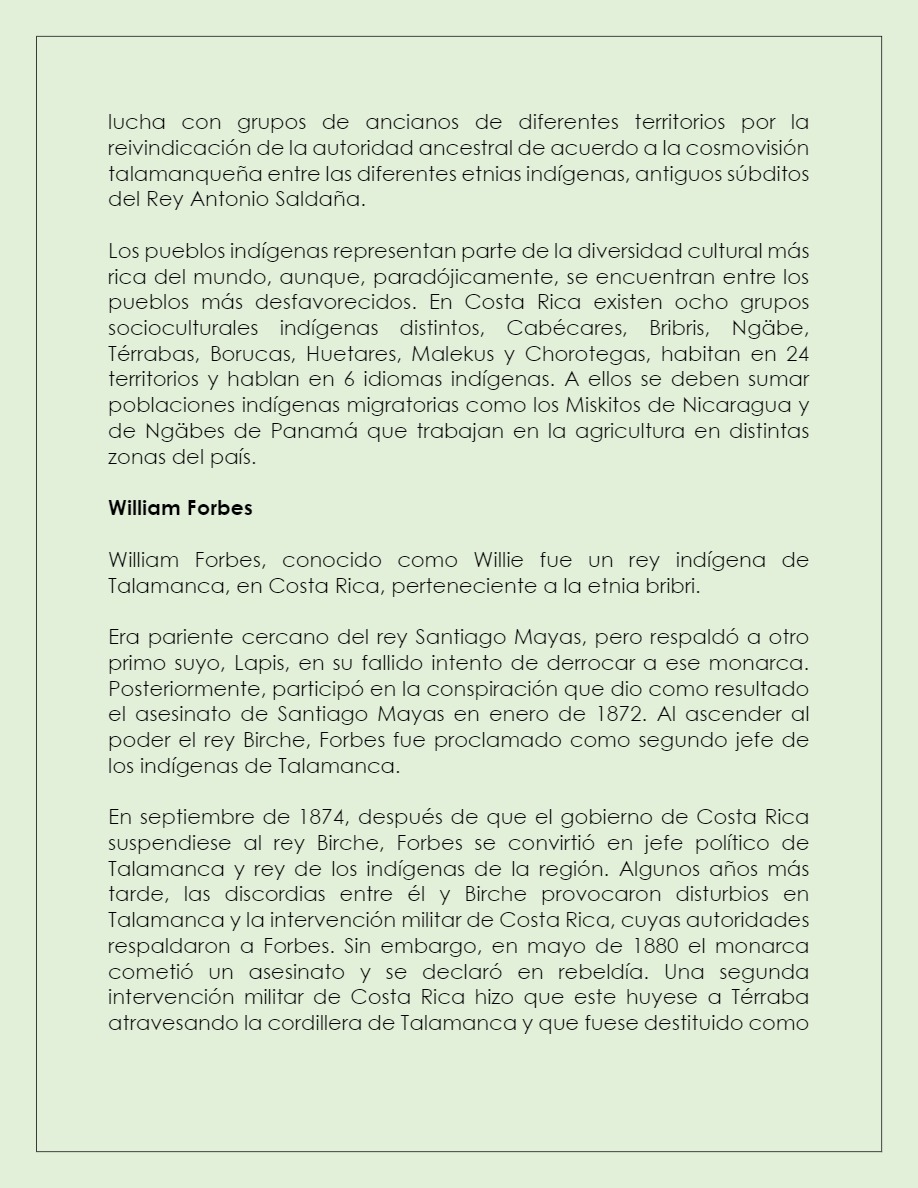 lucha con grupos de ancianos de diferentes territorios por la reivindicación de la autoridad ancestral de acuerdo a la cosmovisión talamanqueña entre las diferentes etnias indígenas, antiguos súbditos del Rey Antonio Saldaña.

Los pueblos indígenas representan parte de la diversidad cultural más rica del mundo, aunque, paradójicamente, se encuentran entre los pueblos más desfavorecidos. En Costa Rica existen ocho grupos socioculturales indígenas distintos, Cabécares, Bribris, Ngäbe, Térrabas, Borucas, Huetares, Malekus y Chorotegas, habitan en 24 territorios y hablan en 6 idiomas indígenas. A ellos se deben sumar poblaciones indígenas migratorias como los Miskitos de Nicaragua y de Ngäbes de Panamá que trabajan en la agricultura en distintas zonas del país.

William Forbes

William Forbes, conocido como Willie fue un rey indígena de Talamanca, en Costa Rica, perteneciente a la etnia bribri.

Era pariente cercano del rey Santiago Mayas, pero respaldó a otro primo suyo, Lapis, en su fallido intento de derrocar a ese monarca. Posteriormente, participó en la conspiración que dio como resultado el asesinato de Santiago Mayas en enero de 1872. Al ascender al poder el rey Birche, Forbes fue proclamado como segundo jefe de los indígenas de Talamanca.

En septiembre de 1874, después de que el gobierno de Costa Rica suspendiese al rey Birche, Forbes se convirtió en jefe político de Talamanca y rey de los indígenas de la región. Algunos años más tarde, las discordias entre él y Birche provocaron disturbios en Talamanca y la intervención militar de Costa Rica, cuyas autoridades respaldaron a Forbes. Sin embargo, en mayo de 1880 el monarca cometió un asesinato y se declaró en rebeldía. Una segunda intervención militar de Costa Rica hizo que este huyese a Térraba atravesando la cordillera de Talamanca y que fuese destituido como